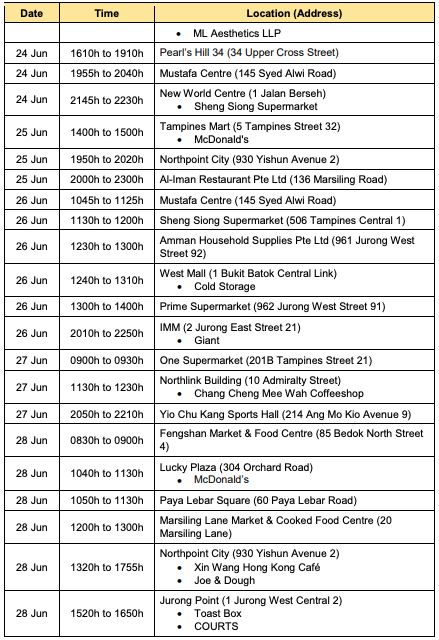 | Date | Time | Location (Address) |
|---|---|---|
| | | • ML Aesthetics LLP |
| 24 Jun | 1610h to 1910h | Pearl's Hill 34 (34 Upper Cross Street) |
| 24 Jun | 1955h to 2040h | Mustafa Centre (145 Syed Alwi Road) |
| 24 Jun | 2145h to 2230h | New World Centre (1 Jalan Berseh) • Sheng Siong Supermarket |
| 25 Jun | 1400h to 1500h | Tampines Mart (5 Tampines Street 32) • McDonald's |
| 25 Jun | 1950h to 2020h | Northpoint City (930 Yishun Avenue 2) |
| 25 Jun | 2000h to 2300h | Al-Iman Restaurant Pte Ltd (136 Marsiling Road) |
| 26 Jun | 1045h to 1125h | Mustafa Centre (145 Syed Alwi Road) |
| 26 Jun | 1130h to 1200h | Sheng Siong Supermarket (506 Tampines Central 1) |
| 26 Jun | 1230h to 1300h | Amman Household Supplies Pte Ltd (961 Jurong West Street 92) |
| 26 Jun | 1240h to 1310h | West Mall (1 Bukit Batok Central Link) • Cold Storage |
| 26 Jun | 1300h to 1400h | Prime Supermarket (962 Jurong West Street 91) |
| 26 Jun | 2010h to 2250h | IMM (2 Jurong East Street 21) • Giant |
| 27 Jun | 0900h to 0930h | One Supermarket (201B Tampines Street 21) |
| 27 Jun | 1130h to 1230h | Northlink Building (10 Admiralty Street) • Chang Cheng Mee Wah Coffeeshop |
| 27 Jun | 2050h to 2210h | Yio Chu Kang Sports Hall (214 Ang Mo Kio Avenue 9) |
| 28 Jun | 0830h to 0900h | Fengshan Market & Food Centre (85 Bedok North Street 4) |
| 28 Jun | 1040h to 1130h | Lucky Plaza (304 Orchard Road) • McDonald's |
| 28 Jun | 1050h to 1130h | Paya Lebar Square (60 Paya Lebar Road) |
| 28 Jun | 1200h to 1300h | Marsiling Lane Market & Cooked Food Centre (20 Marsiling Lane) |
| 28 Jun | 1320h to 1755h | Northpoint City (930 Yishun Avenue 2) • Xin Wang Hong Kong Café • Joe & Dough |
| 28 Jun | 1520h to 1650h | Jurong Point (1 Jurong West Central 2) • Toast Box • COURTS |